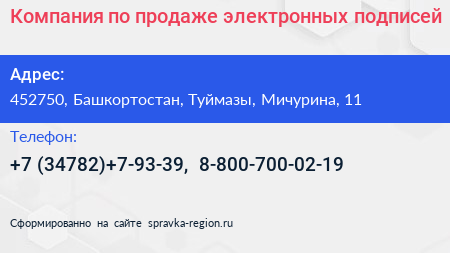 Компания по продаже электронных подписей

Адрес:
452750, Башкортостан, Туймазы, Мичурина, 11

Телефон:
+7 (34782)+7-93-39, 8-800-700-02-19

Сформированно на сайте spravka-region.ru